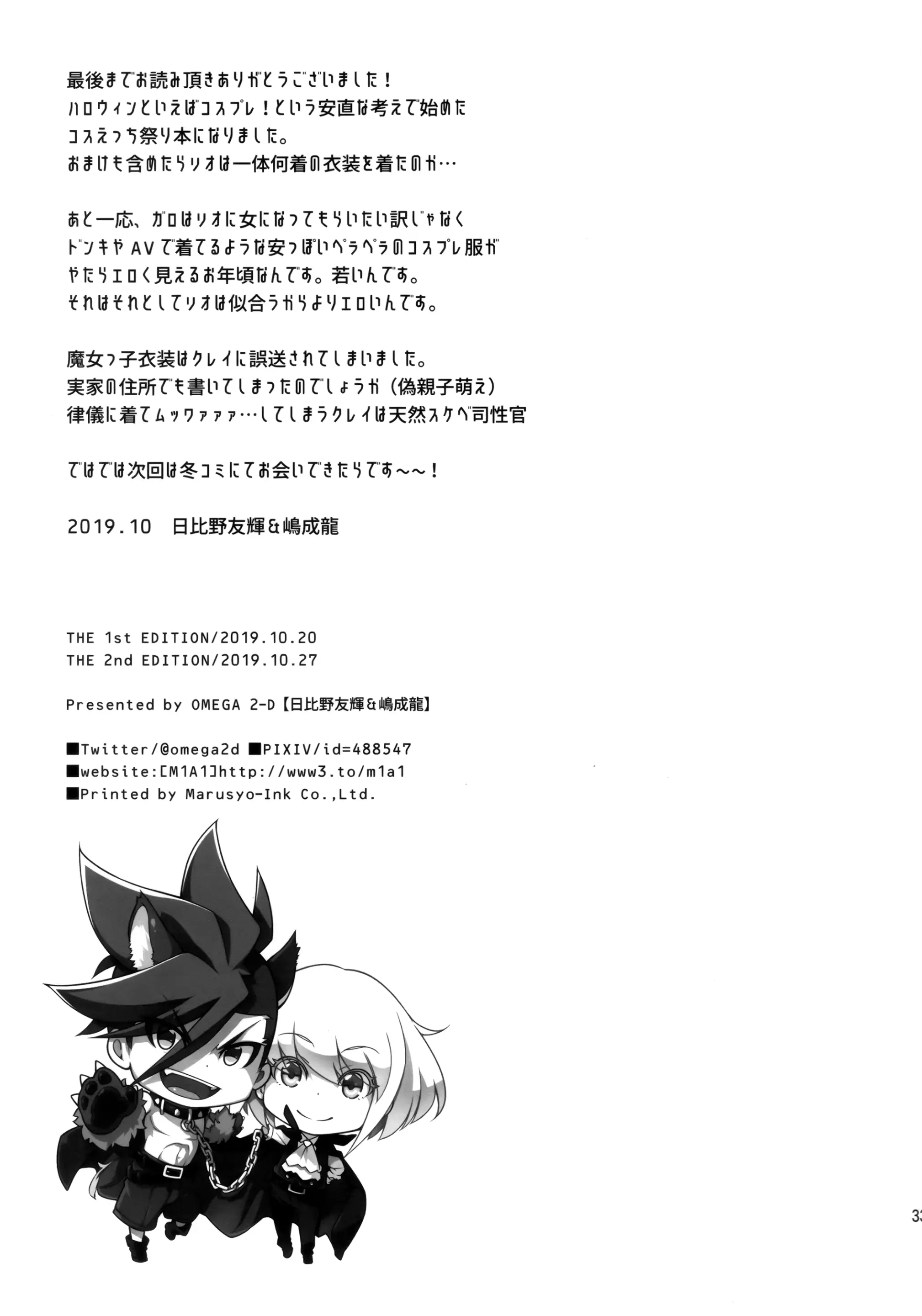 最後までお読み頂きありがとうございました！
ハロウィンといえばコスプレ！という安直な考えで始めた
コスえっち祭り本になりました。
おまけも含めたらリオは一体何着の衣装を着たのか…

あと一応、ガロはリオに女になってもらいたい訳じゃなく
ドンキやAVで着てるような安っぽいペラペラのコスプレ服が
やたらエロく見えるお年頃なんです。若いんです。
それはそれとしてリオは似合うからよりエロいんです。

魔女っ子衣装はクレイに誤送されてしまいました。
実家の住所でも書いてしまったのでしょうか（偽親子萌え）
律儀に着てムッワァァァ…してしまうクレイは天然スケベ司性官

ではでは次回は冬コミにてお会いできたらです～～！

2019.10　日比野友輝＆嶋成龍

THE 1st EDITION/2019.10.20
THE 2nd EDITION/2019.10.27

Presented by OMEGA 2-D【日比野友輝＆嶋成龍】

■Twitter/@omega2d ■PIXIV/id=488547
■website:[M1A1]http://www3.to/m1a1
■Printed by Marusyo-Ink Co.,Ltd.

33